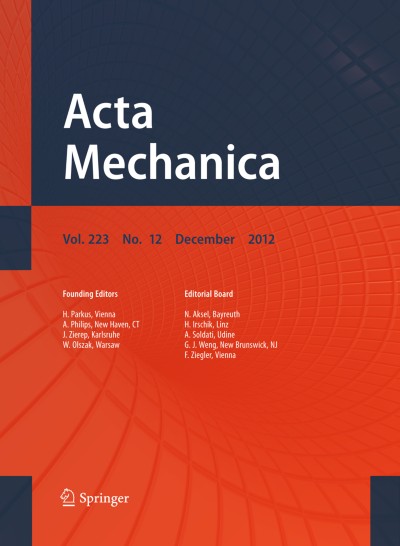 Acta Mechanica

Vol. 223 No. 12 December 2012

Founding Editors

H. Parkus, Vienna
A. Philips, New Haven, CT
J. Zierep, Karlsruhe
W. Olszak, Warsaw

Editorial Board

N. Aksel, Bayreuth
H. Irschik, Linz
A. Soldati, Udine
G. J. Weng, New Brunswick, NJ
F. Ziegler, Vienna

Springer